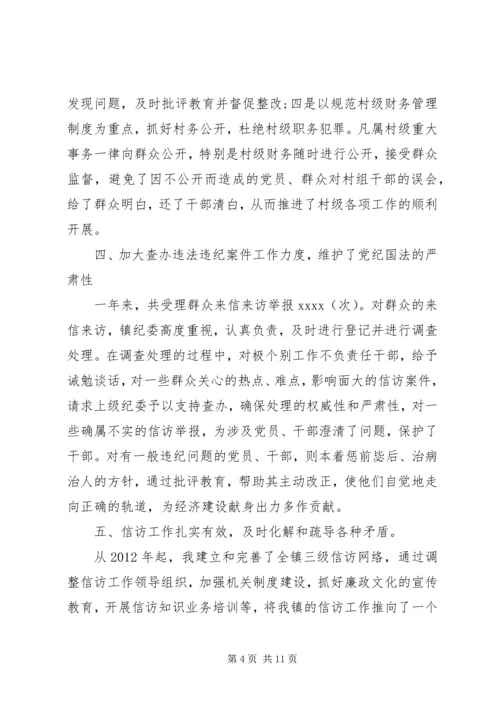 发现问题，及时批评教育并督促整改；四是以规范村级财务管理制度为重点，抓好村务公开，杜绝村级职务犯罪。凡属村级重大事务一律向群众公开，特别是村级财务随时进行公开，接受群众监督，避免了因不公开而造成的党员、群众对村组干部的误会，给了群众明白，还了干部清白，从而推进了村级各项工作的顺利开展。

四、加大查办违法违纪案件工作力度，维护了党纪国法的严肃性

一年来，共受理群众来信来访举报 xxxx（次）。对群众的来信来访，镇纪委高度重视，认真负责，及时进行登记并进行调查处理。在调查处理的过程中，对极个别工作不负责任干部，给予诫勉谈话，对一些群众关心的热点、难点，影响面大的信访案件，请求上级纪委予以支持查办，确保处理的权威性和严肃性，对一些确属不实的信访举报，为涉及党员、干部澄清了问题，保护了干部。对有一般违纪问题的党员、干部，则本着惩前毖后、治病治人的方针，通过批评教育，帮助其主动改正，使他们自觉地走向正确的轨道，为经济建设献身出力多作贡献。

五、信访工作扎实有效，及时化解和疏导各种矛盾。

从 2012 年起，我建立和完善了全镇三级信访网络，通过调整信访工作领导组织，加强机关制度建设，抓好廉政文化的宣传教育，开展信访知识业务培训等，将我镇的信访工作推向了一个

第 4 页 共 11 页